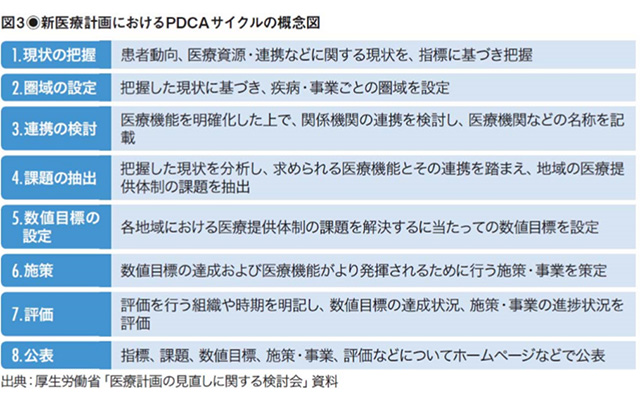 図3◉新医療計画におけるPDCAサイクルの概念図

| | |
|---|---|
| 1.現状の把握 | 患者動向、医療資源・連携などに関する現状を、指標に基づき把握 |
| 2.圏域の設定 | 把握した現状に基づき、疾病・事業ごとの圏域を設定 |
| 3.連携の検討 | 医療機能を明確化した上で、関係機関の連携を検討し、医療機関などの名称を記載 |
| 4.課題の抽出 | 把握した現状を分析し、求められる医療機能とその連携を踏まえ、地域の医療提供体制の課題を抽出 |
| 5.数値目標の設定 | 各地域における医療提供体制の課題を解決するに当たっての数値目標を設定 |
| 6.施策 | 数値目標の達成および医療機能がより発揮されるために行う施策・事業を策定 |
| 7.評価 | 評価を行う組織や時期を明記し、数値目標の達成状況、施策・事業の進捗状況を評価 |
| 8.公表 | 指標、課題、数値目標、施策・事業、評価などについてホームページなどで公表 |

出典：厚生労働省「医療計画の見直しに関する検討会」資料